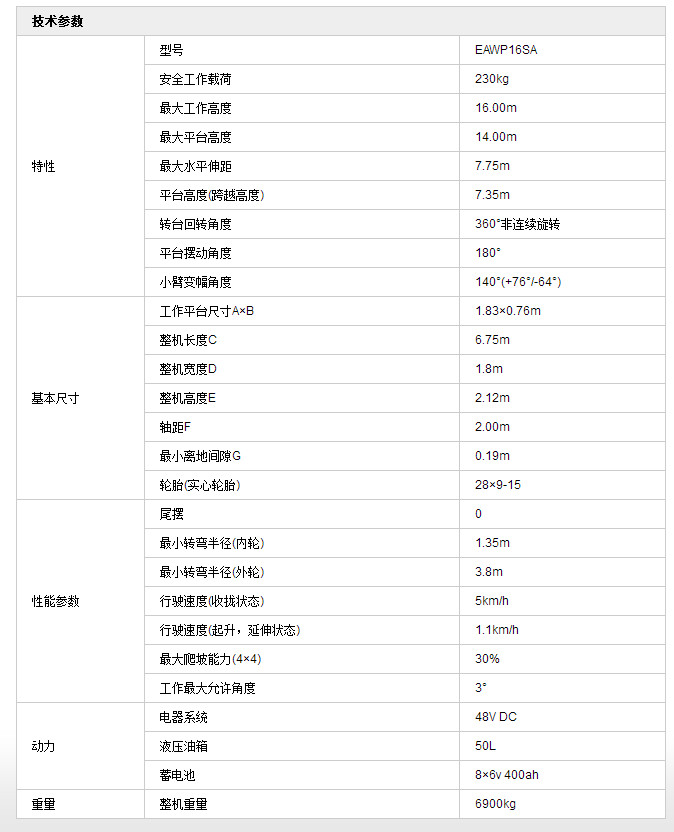 技术参数

| | | |
|---|---|---|
| 特性 | 型号 | EAWP16SA |
| | 安全工作载荷 | 230kg |
| | 最大工作高度 | 16.00m |
| | 最大平台高度 | 14.00m |
| | 最大水平伸距 | 7.75m |
| | 平台高度(跨越高度) | 7.35m |
| | 转台回转角度 | 360°非连续旋转 |
| | 平台摆动角度 | 180° |
| | 小臂变幅角度 | 140°(+76°/-64°) |
| 基本尺寸 | 工作平台尺寸A×B | 1.83×0.76m |
| | 整机长度C | 6.75m |
| | 整机宽度D | 1.8m |
| | 整机高度E | 2.12m |
| | 轴距F | 2.00m |
| | 最小离地间隙G | 0.19m |
| | 轮胎(实心轮胎) | 28×9-15 |
| 性能参数 | 尾摆 | 0 |
| | 最小转弯半径(内轮) | 1.35m |
| | 最小转弯半径(外轮) | 3.8m |
| | 行驶速度(收拢状态) | 5km/h |
| | 行驶速度(起升，延伸状态) | 1.1km/h |
| | 最大爬坡能力(4×4) | 30% |
| | 工作最大允许角度 | 3° |
| 动力 | 电器系统 | 48V DC |
| | 液压油箱 | 50L |
| | 蓄电池 | 8×6v 400ah |
| 重量 | 整机重量 | 6900kg |